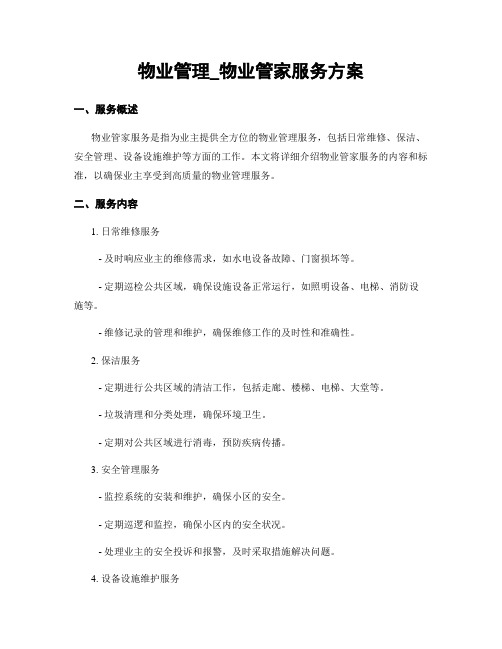 物业管理_物业管家服务方案

一、服务概述

物业管家服务是指为业主提供全方位的物业管理服务，包括日常维修、保洁、安全管理、设备设施维护等方面的工作。本文将详细介绍物业管家服务的内容和标准，以确保业主享受到高质量的物业管理服务。

二、服务内容

1. 日常维修服务

- 及时响应业主的维修需求，如水电设备故障、门窗损坏等。

- 定期巡检公共区域，确保设施设备正常运行，如照明设备、电梯、消防设施等。

- 维修记录的管理和维护，确保维修工作的及时性和准确性。

2. 保洁服务

- 定期进行公共区域的清洁工作，包括走廊、楼梯、电梯、大堂等。

- 垃圾清理和分类处理，确保环境卫生。

- 定期对公共区域进行消毒，预防疾病传播。

3. 安全管理服务

- 监控系统的安装和维护，确保小区的安全。

- 定期巡逻和监控，确保小区内的安全状况。

- 处理业主的安全投诉和报警，及时采取措施解决问题。

4. 设备设施维护服务